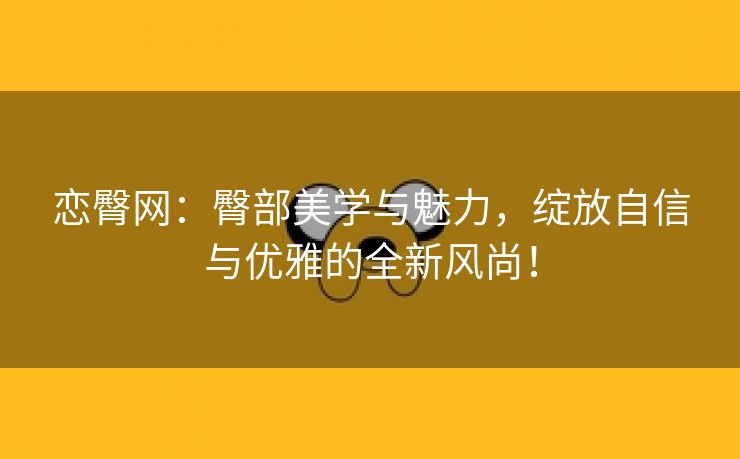 恋臀网：臀部美学与魅力，绽放自信与优雅的全新风尚！